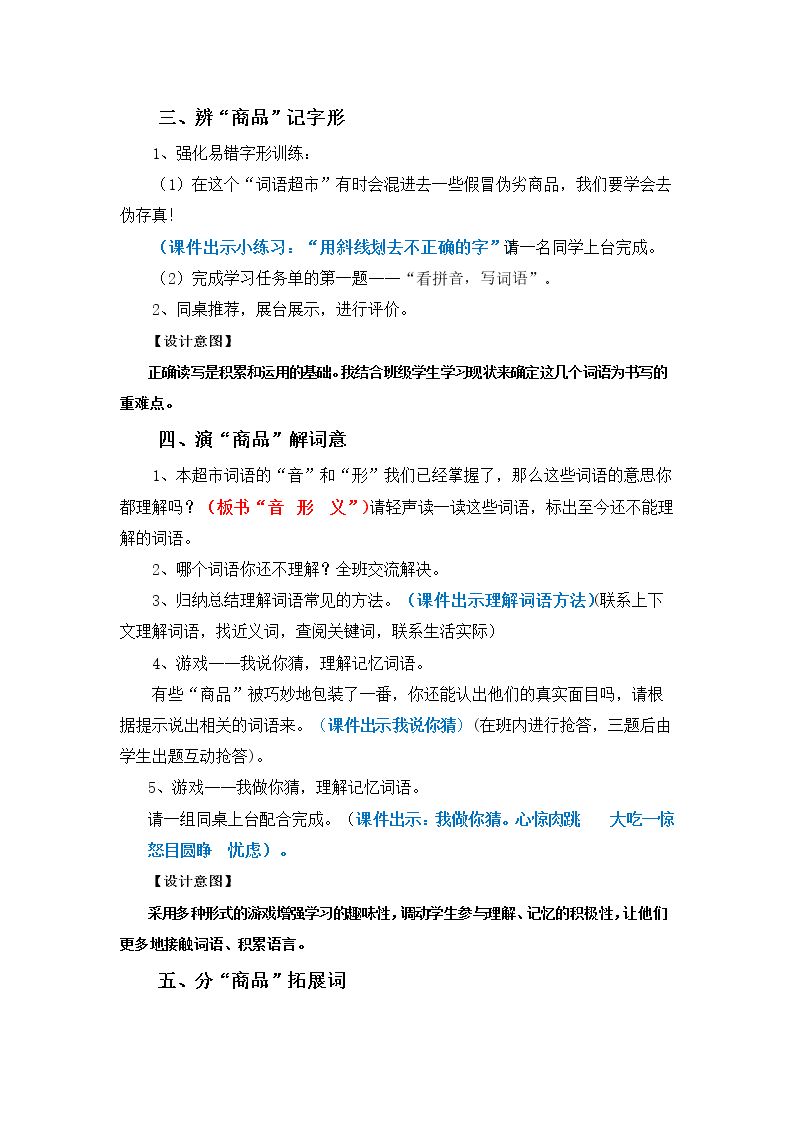 三、辨“商品”记字形

1、强化易错字形训练：

（1）在这个“词语超市”有时会混进去一些假冒伪劣商品，我们要学会去伪存真！

（课件出示小练习：“用斜线划去不正确的字”请一名同学上台完成。

（2）完成学习任务单的第一题——“看拼音，写词语”。

2、同桌推荐，展台展示，进行评价。

【设计意图】

正确读写是积累和运用的基础。我结合班级学生学习现状来确定这几个词语为书写的重难点。

四、演“商品”解词意

1、本超市词语的“音”和“形”我们已经掌握了，那么这些词语的意思你都理解吗？（板书“音 形 义”）请轻声读一读这些词语，标出至今还不能理解的词语。

2、哪个词语你还不理解？全班交流解决。

3、归纳总结理解词语常见的方法。（课件出示理解词语方法）(联系上下文理解词语，找近义词，查阅关键词，联系生活实际）

4、游戏——我说你猜，理解记忆词语。

有些“商品”被巧妙地包装了一番，你还能认出他们的真实面目吗，请根据提示说出相关的词语来。（课件出示我说你猜）(在班内进行抢答，三题后由学生出题互动抢答)。

5、游戏——我做你猜，理解记忆词语。

请一组同桌上台配合完成。（课件出示：我做你猜。心惊肉跳 大吃一惊 怒目圆睁 忧虑）。

【设计意图】

采用多种形式的游戏增强学习的趣味性，调动学生参与理解、记忆的积极性，让他们更多地接触词语、积累语言。

五、分“商品”拓展词